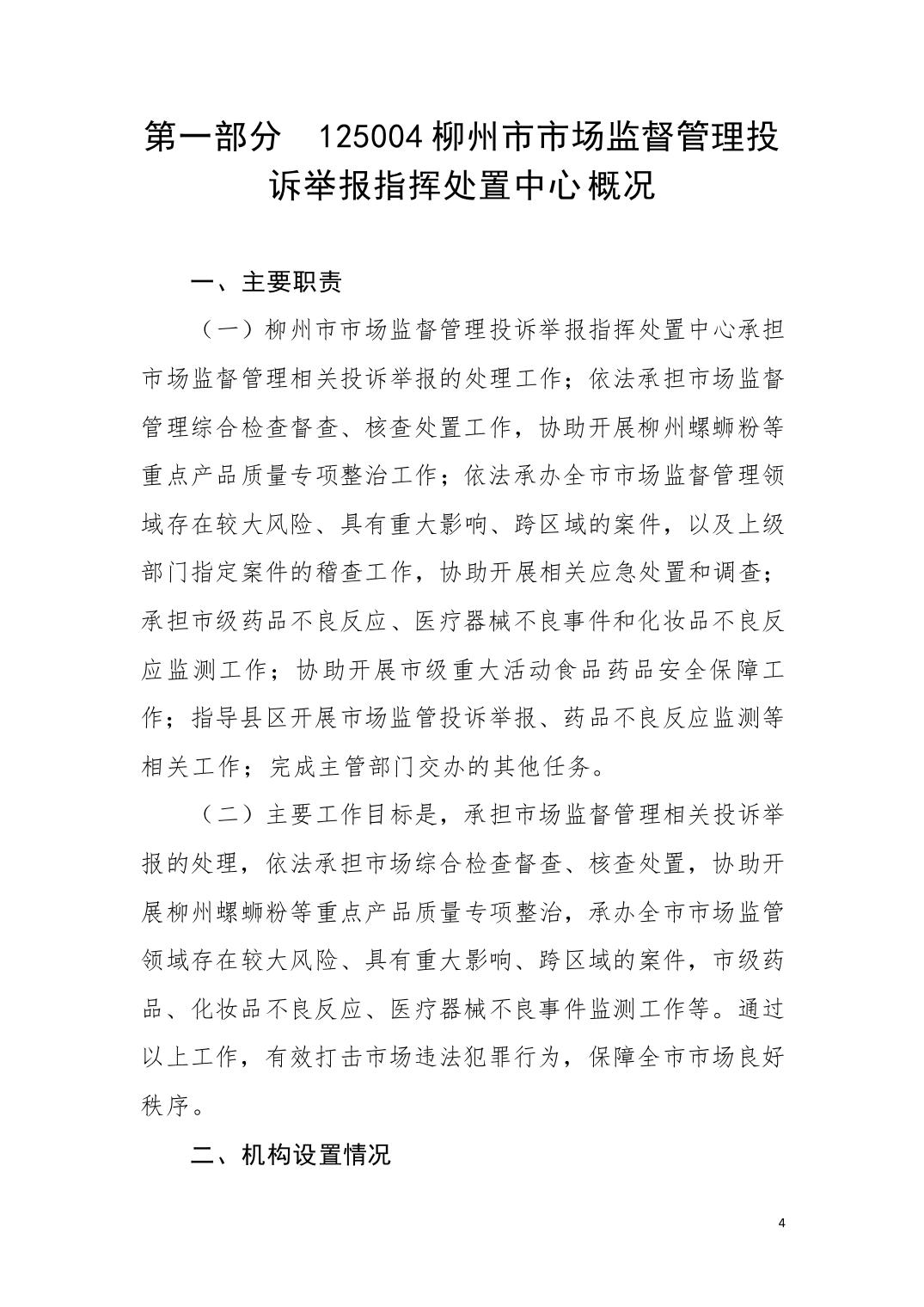 第一部分　125004 柳州市市场监督管理投诉举报指挥处置中心概况

一、主要职责

（一）柳州市市场监督管理投诉举报指挥处置中心承担市场监督管理相关投诉举报的处理工作；依法承担市场监督管理综合检查督查、核查处置工作，协助开展柳州螺蛳粉等重点产品质量专项整治工作；依法承办全市市场监督管理领域存在较大风险、具有重大影响、跨区域的案件，以及上级部门指定案件的稽查工作，协助开展相关应急处置和调查；承担市级药品不良反应、医疗器械不良事件和化妆品不良反应监测工作；协助开展市级重大活动食品药品安全保障工作；指导县区开展市场监管投诉举报、药品不良反应监测等相关工作；完成主管部门交办的其他任务。

（二）主要工作目标是，承担市场监督管理相关投诉举报的处理，依法承担市场综合检查督查、核查处置，协助开展柳州螺蛳粉等重点产品质量专项整治，承办全市市场监管领域存在较大风险、具有重大影响、跨区域的案件，市级药品、化妆品不良反应、医疗器械不良事件监测工作等。通过以上工作，有效打击市场违法犯罪行为，保障全市市场良好秩序。

二、机构设置情况

4